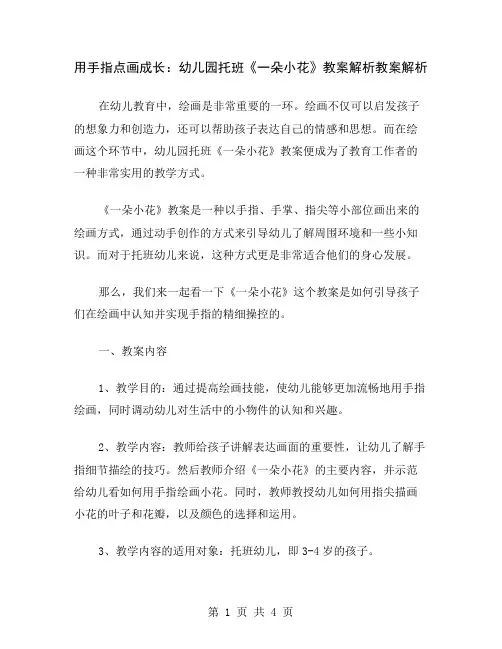 用手指点画成长：幼儿园托班《一朵小花》教案解析教案解析

在幼儿教育中，绘画是非常重要的一环。绘画不仅可以启发孩子的想象力和创造力，还可以帮助孩子表达自己的情感和思想。而在绘画这个环节中，幼儿园托班《一朵小花》教案便成为了教育工作者的一种非常实用的教学方式。

《一朵小花》教案是一种以手指、手掌、指尖等小部位画出来的绘画方式，通过动手创作的方式来引导幼儿了解周围环境和一些小知识。而对于托班幼儿来说，这种方式更是非常适合他们的身心发展。

那么，我们来一起看一下《一朵小花》这个教案是如何引导孩子们在绘画中认知并实现手指的精细操控的。

一、教案内容

1、教学目的：通过提高绘画技能，使幼儿能够更加流畅地用手指绘画，同时调动幼儿对生活中的小物件的认知和兴趣。

2、教学内容：教师给孩子讲解表达画面的重要性，让幼儿了解手指细节描绘的技巧。然后教师介绍《一朵小花》的主要内容，并示范给幼儿看如何用手指绘画小花。同时，教师教授幼儿如何用指尖描画小花的叶子和花瓣，以及颜色的选择和运用。

3、教学内容的适用对象：托班幼儿，即 3-4 岁的孩子。

第 1 页 共 4 页